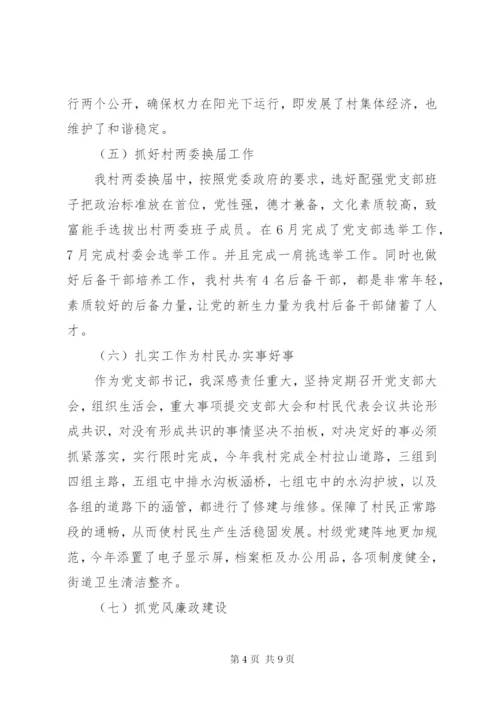 行两个公开，确保权力在阳光下运行，即发展了村集体经济，也维护了和谐稳定。

（五）抓好村两委换届工作

我村两委换届中，按照党委政府的要求，选好配强党支部班子把政治标准放在首位，党性强，德才兼备，文化素质较高，致富能手选拔出村两委班子成员。在6月完成了党支部选举工作，7月完成村委会选举工作。并且完成一肩挑选举工作。同时也做好后备干部培养工作，我村共有4名后备干部，都是非常年轻，素质较好的后备力量，让党的新生力量为我村后备干部储蓄了人才。

（六）扎实工作为村民办实事好事

作为党支部书记，我深感责任重大，坚持定期召开党支部大会，组织生活会，重大事项提交支部大会和村民代表会议共论形成共识，对没有形成共识的事情坚决不拍板，对决定好的事必须抓紧落实，实行限时完成，今年我村完成全村拉山道路，三组到四组主路，五组屯中排水沟板涵桥，七组屯中的水沟护坡，以及各组的道路下的涵管，都进行了修建与维修。保障了村民正常路段的通畅，从而使村民生产生活稳固发展。村级党建阵地更加规范，今年添置了电子显示屏，档案柜及办公用品，各项制度健全，街道卫生清洁整齐。

（七）抓党风廉政建设

第4页 共9页